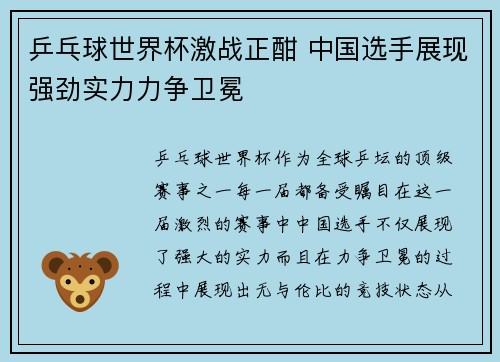 乒乓球世界杯激战正酣 中国选手展现强劲实力力争卫冕

乒乓球世界杯作为全球乒坛的顶级赛事之一每一届都备受瞩目在这一届激烈的赛事中中国选手不仅展现了强大的实力而且在力争卫冕的过程中展现出无与伦比的竞技状态从